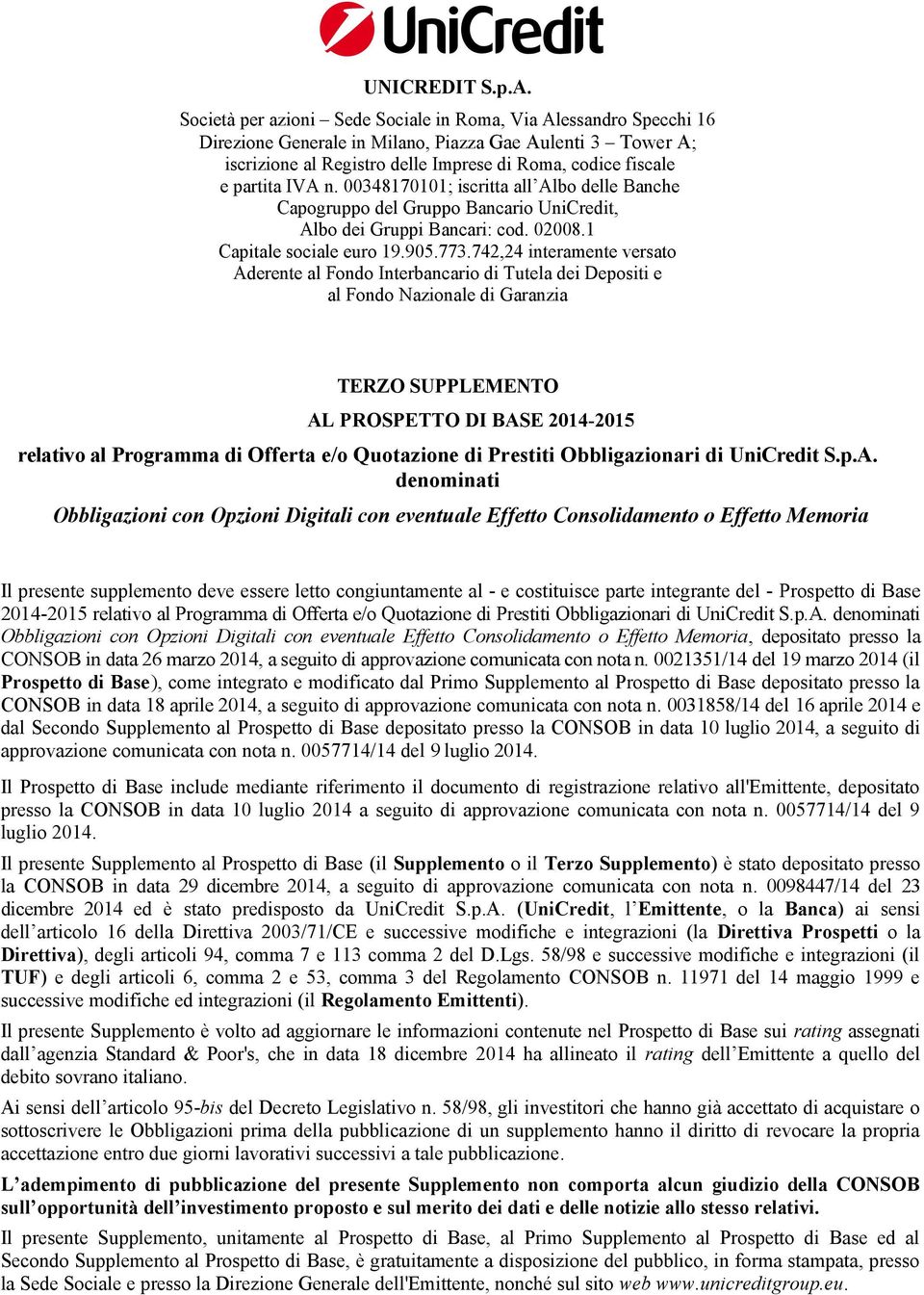 UniCredit

UNICREDIT S.p.A.

Società per azioni – Sede Sociale in Roma, Via Alessandro Specchi 16
Direzione Generale in Milano, Piazza Gae Aulenti 3 – Tower A;
iscrizione al Registro delle Imprese di Roma, codice fiscale
e partita IVA n. 00348170101; iscritta all'Albo delle Banche
Capogruppo del Gruppo Bancario UniCredit,
Albo dei Gruppi Bancari: cod. 02008.1
Capitale sociale euro 19.905.773.742,24 interamente versato
Aderente al Fondo Interbancario di Tutela dei Depositi e
al Fondo Nazionale di Garanzia

TERZO SUPPLEMENTO

AL PROSPETTO DI BASE 2014-2015

relativo al Programma di Offerta e/o Quotazione di Prestiti Obbligazionari di UniCredit S.p.A. denominati

Obbligazioni con Opzioni Digitali con eventuale Effetto Consolidamento o Effetto Memoria

Il presente supplemento deve essere letto congiuntamente al - e costituisce parte integrante del - Prospetto di Base 2014-2015 relativo al Programma di Offerta e/o Quotazione di Prestiti Obbligazionari di UniCredit S.p.A. denominati Obbligazioni con Opzioni Digitali con eventuale Effetto Consolidamento o Effetto Memoria, depositato presso la CONSOB in data 26 marzo 2014, a seguito di approvazione comunicata con nota n. 0021351/14 del 19 marzo 2014 (il Prospetto di Base), come integrato e modificato dal Primo Supplemento al Prospetto di Base depositato presso la CONSOB in data 18 aprile 2014, a seguito di approvazione comunicata con nota n. 0031858/14 del 16 aprile 2014 e dal Secondo Supplemento al Prospetto di Base depositato presso la CONSOB in data 10 luglio 2014, a seguito di approvazione comunicata con nota n. 0057714/14 del 9 luglio 2014.

Il Prospetto di Base include mediante riferimento il documento di registrazione relativo all'Emittente, depositato presso la CONSOB in data 10 luglio 2014 a seguito di approvazione comunicata con nota n. 0057714/14 del 9 luglio 2014.

Il presente Supplemento al Prospetto di Base (il Supplemento o il Terzo Supplemento) è stato depositato presso la CONSOB in data 29 dicembre 2014, a seguito di approvazione comunicata con nota n. 0098447/14 del 23 dicembre 2014 ed è stato predisposto da UniCredit S.p.A. (UniCredit, l'Emittente, o la Banca) ai sensi dell'articolo 16 della Direttiva 2003/71/CE e successive modifiche e integrazioni (la Direttiva Prospetti o la Direttiva), degli articoli 94, comma 7 e 113 comma 2 del D.Lgs. 58/98 e successive modifiche e integrazioni (il TUF) e degli articoli 6, comma 2 e 53, comma 3 del Regolamento CONSOB n. 11971 del 14 maggio 1999 e successive modifiche ed integrazioni (il Regolamento Emittenti).

Il presente Supplemento è volto ad aggiornare le informazioni contenute nel Prospetto di Base sui rating assegnati dall'agenzia Standard & Poor's, che in data 18 dicembre 2014 ha allineato il rating dell'Emittente a quello del debito sovrano italiano.

Ai sensi dell'articolo 95-bis del Decreto Legislativo n. 58/98, gli investitori che hanno già accettato di acquistare o sottoscrivere le Obbligazioni prima della pubblicazione di un supplemento hanno il diritto di revocare la propria accettazione entro due giorni lavorativi successivi a tale pubblicazione.

L'adempimento di pubblicazione del presente Supplemento non comporta alcun giudizio della CONSOB sull'opportunità dell'investimento proposto e sul merito dei dati e delle notizie allo stesso relativi.

Il presente Supplemento, unitamente al Prospetto di Base, al Primo Supplemento al Prospetto di Base ed al Secondo Supplemento al Prospetto di Base, è gratuitamente a disposizione del pubblico, in forma stampata, presso la Sede Sociale e presso la Direzione Generale dell'Emittente, nonché sul sito web www.unicreditgroup.eu.